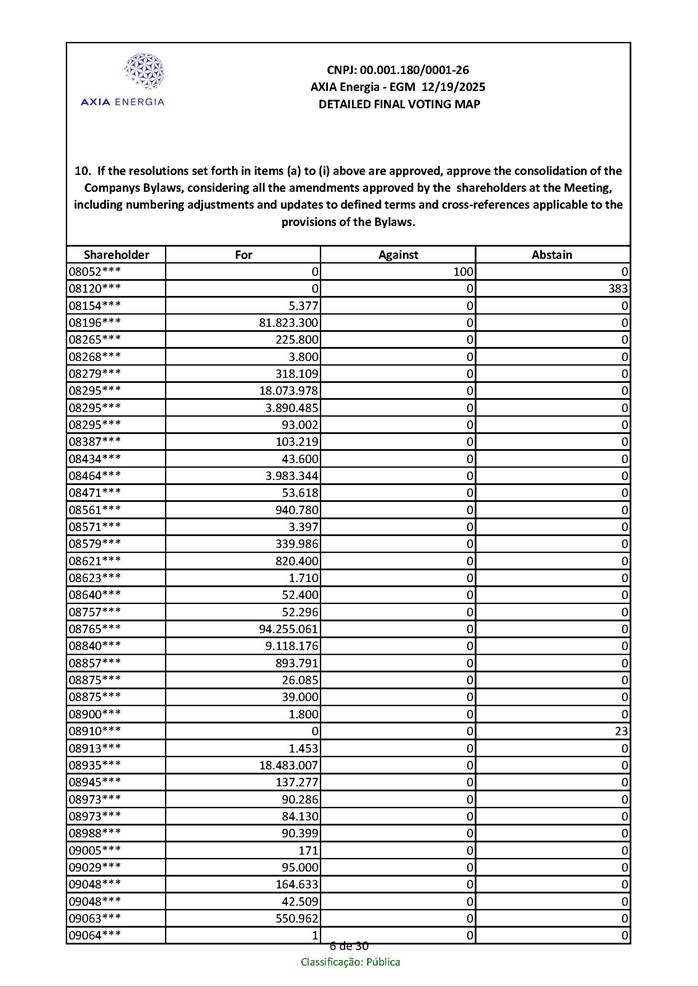 AXIA ENERGIA

CNPJ: 00.001.180/0001-26
AXIA Energia - EGM 12/19/2025
DETAILED FINAL VOTING MAP

10. If the resolutions set forth in items (a) to (i) above are approved, approve the consolidation of the Companys Bylaws, considering all the amendments approved by the shareholders at the Meeting, including numbering adjustments and updates to defined terms and cross-references applicable to the provisions of the Bylaws.

| Shareholder | For | Against | Abstain |
|---|---|---|---|
| 08052*** | 0 | 100 | 0 |
| 08120*** | 0 | 0 | 383 |
| 08154*** | 5.377 | 0 | 0 |
| 08196*** | 81.823.300 | 0 | 0 |
| 08265*** | 225.800 | 0 | 0 |
| 08268*** | 3.800 | 0 | 0 |
| 08279*** | 318.109 | 0 | 0 |
| 08295*** | 18.073.978 | 0 | 0 |
| 08295*** | 3.890.485 | 0 | 0 |
| 08295*** | 93.002 | 0 | 0 |
| 08387*** | 103.219 | 0 | 0 |
| 08434*** | 43.600 | 0 | 0 |
| 08464*** | 3.983.344 | 0 | 0 |
| 08471*** | 53.618 | 0 | 0 |
| 08561*** | 940.780 | 0 | 0 |
| 08571*** | 3.397 | 0 | 0 |
| 08579*** | 339.986 | 0 | 0 |
| 08621*** | 820.400 | 0 | 0 |
| 08623*** | 1.710 | 0 | 0 |
| 08640*** | 52.400 | 0 | 0 |
| 08757*** | 52.296 | 0 | 0 |
| 08765*** | 94.255.061 | 0 | 0 |
| 08840*** | 9.118.176 | 0 | 0 |
| 08857*** | 893.791 | 0 | 0 |
| 08875*** | 26.085 | 0 | 0 |
| 08875*** | 39.000 | 0 | 0 |
| 08900*** | 1.800 | 0 | 0 |
| 08910*** | 0 | 0 | 23 |
| 08913*** | 1.453 | 0 | 0 |
| 08935*** | 18.483.007 | 0 | 0 |
| 08945*** | 137.277 | 0 | 0 |
| 08973*** | 90.286 | 0 | 0 |
| 08973*** | 84.130 | 0 | 0 |
| 08988*** | 90.399 | 0 | 0 |
| 09005*** | 171 | 0 | 0 |
| 09029*** | 95.000 | 0 | 0 |
| 09048*** | 164.633 | 0 | 0 |
| 09048*** | 42.509 | 0 | 0 |
| 09063*** | 550.962 | 0 | 0 |
| 09064*** | 1 | 0 | 0 |

6 de 30
Classificação: Pública